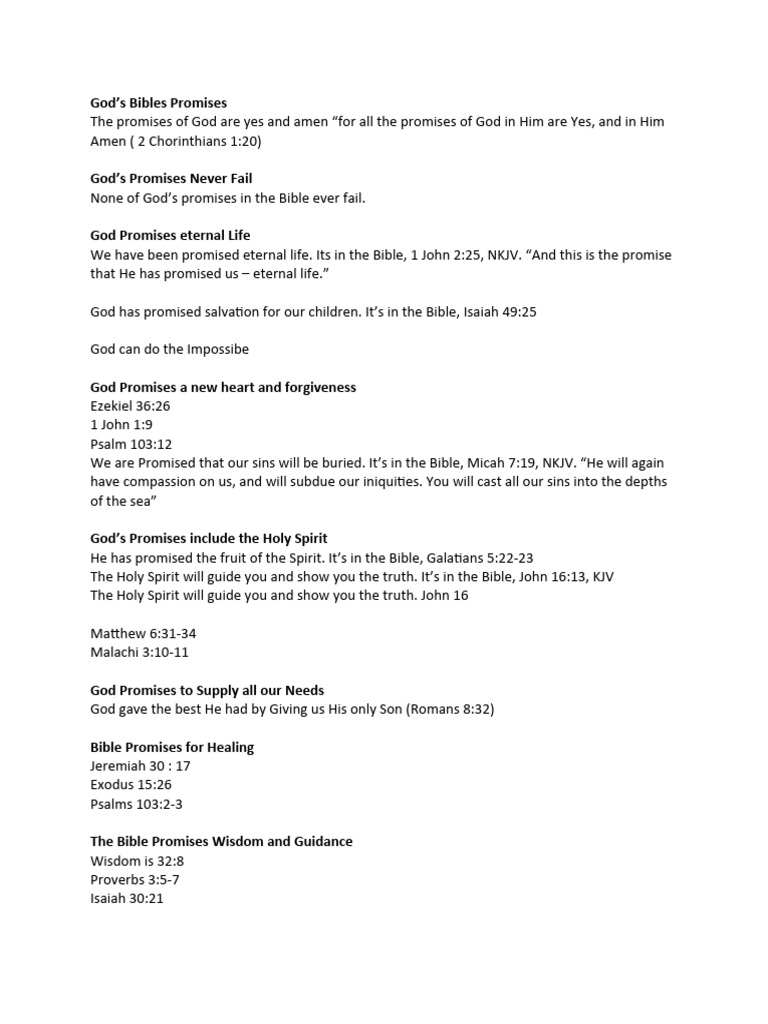 God's Bibles Promises
The promises of God are yes and amen "for all the promises of God in Him are Yes, and in Him Amen ( 2 Chorinthians 1:20)

God's Promises Never Fail
None of God's promises in the Bible ever fail.

God Promises eternal Life
We have been promised eternal life. Its in the Bible, 1 John 2:25, NKJV. "And this is the promise that He has promised us – eternal life."

God has promised salvation for our children. It's in the Bible, Isaiah 49:25

God can do the Impossibe

God Promises a new heart and forgiveness
Ezekiel 36:26
1 John 1:9
Psalm 103:12
We are Promised that our sins will be buried. It's in the Bible, Micah 7:19, NKJV. "He will again have compassion on us, and will subdue our iniquities. You will cast all our sins into the depths of the sea"

God's Promises include the Holy Spirit
He has promised the fruit of the Spirit. It's in the Bible, Galatians 5:22-23
The Holy Spirit will guide you and show you the truth. It's in the Bible, John 16:13, KJV
The Holy Spirit will guide you and show you the truth. John 16

Matthew 6:31-34
Malachi 3:10-11

God Promises to Supply all our Needs
God gave the best He had by Giving us His only Son (Romans 8:32)

Bible Promises for Healing
Jeremiah 30 : 17
Exodus 15:26
Psalms 103:2-3

The Bible Promises Wisdom and Guidance
Wisdom is 32:8
Proverbs 3:5-7
Isaiah 30:21